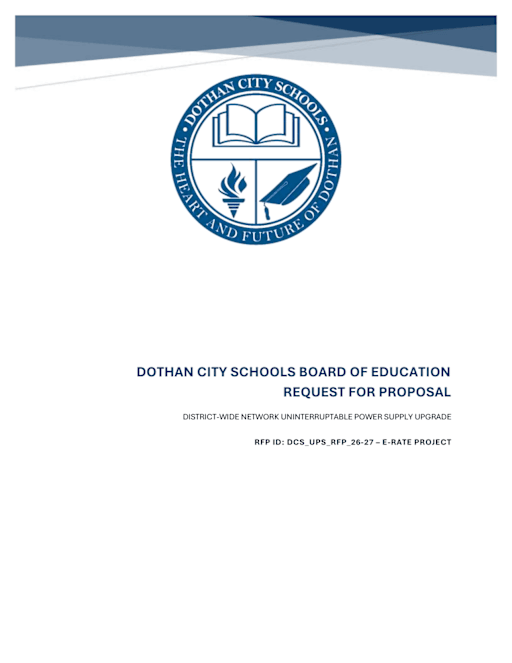 DOTHAN CITY SCHOOLS

THE HEART AND FUTURE OF DOTHAN

DOTHAN CITY SCHOOLS BOARD OF EDUCATION
REQUEST FOR PROPOSAL

DISTRICT-WIDE NETWORK UNINTERRUPTABLE POWER SUPPLY UPGRADE

RFP ID: DCS_UPS_RFP_26-27 – E-RATE PROJECT